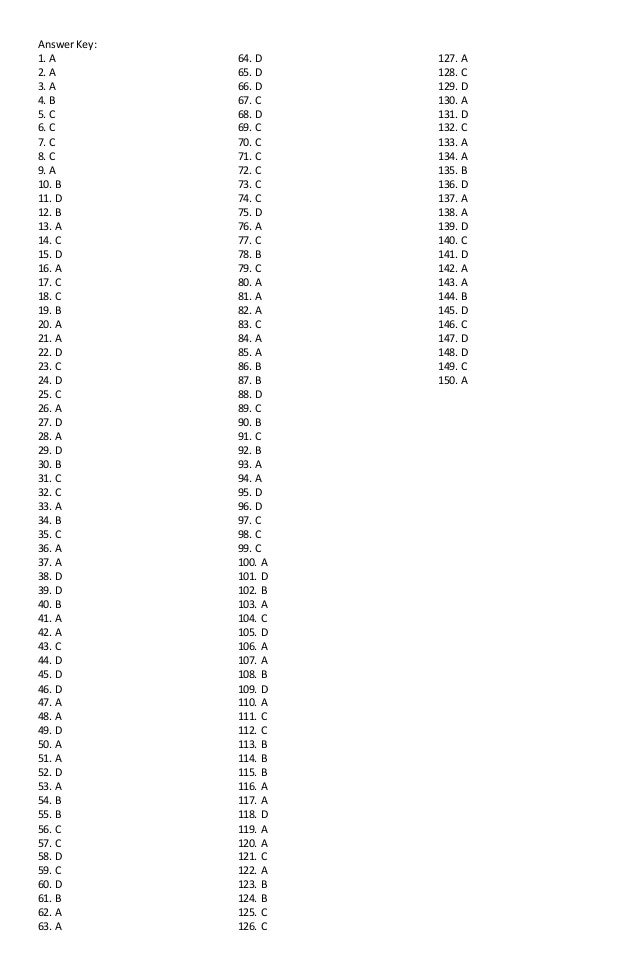 Answer Key:
1. A
2. A
3. A
4. B
5. C
6. C
7. C
8. C
9. A
10. B
11. D
12. B
13. A
14. C
15. D
16. A
17. C
18. C
19. B
20. A
21. A
22. D
23. C
24. D
25. C
26. A
27. D
28. A
29. D
30. B
31. C
32. C
33. A
34. B
35. C
36. A
37. A
38. D
39. D
40. B
41. A
42. A
43. C
44. D
45. D
46. D
47. A
48. A
49. D
50. A
51. A
52. D
53. A
54. B
55. B
56. C
57. C
58. D
59. C
60. D
61. B
62. A
63. A

64. D
65. D
66. D
67. C
68. D
69. C
70. C
71. C
72. C
73. C
74. C
75. D
76. A
77. C
78. B
79. C
80. A
81. A
82. A
83. C
84. A
85. A
86. B
87. B
88. D
89. C
90. B
91. C
92. B
93. A
94. A
95. D
96. D
97. C
98. C
99. C
100. A
101. D
102. B
103. A
104. C
105. D
106. A
107. A
108. B
109. D
110. A
111. C
112. C
113. B
114. B
115. B
116. A
117. A
118. D
119. A
120. A
121. C
122. A
123. B
124. B
125. C
126. C

127. A
128. C
129. D
130. A
131. D
132. C
133. A
134. A
135. B
136. D
137. A
138. A
139. D
140. C
141. D
142. A
143. A
144. B
145. D
146. C
147. D
148. D
149. C
150. A